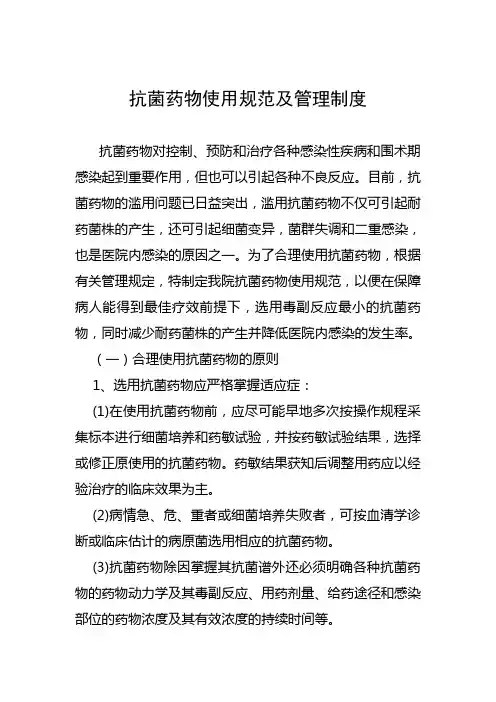 抗菌药物使用规范及管理制度

抗菌药物对控制、预防和治疗各种感染性疾病和围术期感染起到重要作用，但也可以引起各种不良反应。目前，抗菌药物的滥用问题已日益突出，滥用抗菌药物不仅可引起耐药菌株的产生，还可引起细菌变异，菌群失调和二重感染，也是医院内感染的原因之一。为了合理使用抗菌药物，根据有关管理规定，特制定我院抗菌药物使用规范，以便在保障病人能得到最佳疗效前提下，选用毒副反应最小的抗菌药物，同时减少耐药菌株的产生并降低医院内感染的发生率。

（一）合理使用抗菌药物的原则

1、选用抗菌药物应严格掌握适应症：

(1)在使用抗菌药物前，应尽可能早地多次按操作规程采集标本进行细菌培养和药敏试验，并按药敏试验结果，选择或修正原使用的抗菌药物。药敏结果获知后调整用药应以经验治疗的临床效果为主。

(2)病情急、危、重者或细菌培养失败者，可按血清学诊断或临床估计的病原菌选用相应的抗菌药物。

(3)抗菌药物除因掌握其抗菌谱外还必须明确各种抗菌药物的药物动力学及其毒副反应、用药剂量、给药途径和感染部位的药物浓度及其有效浓度的持续时间等。